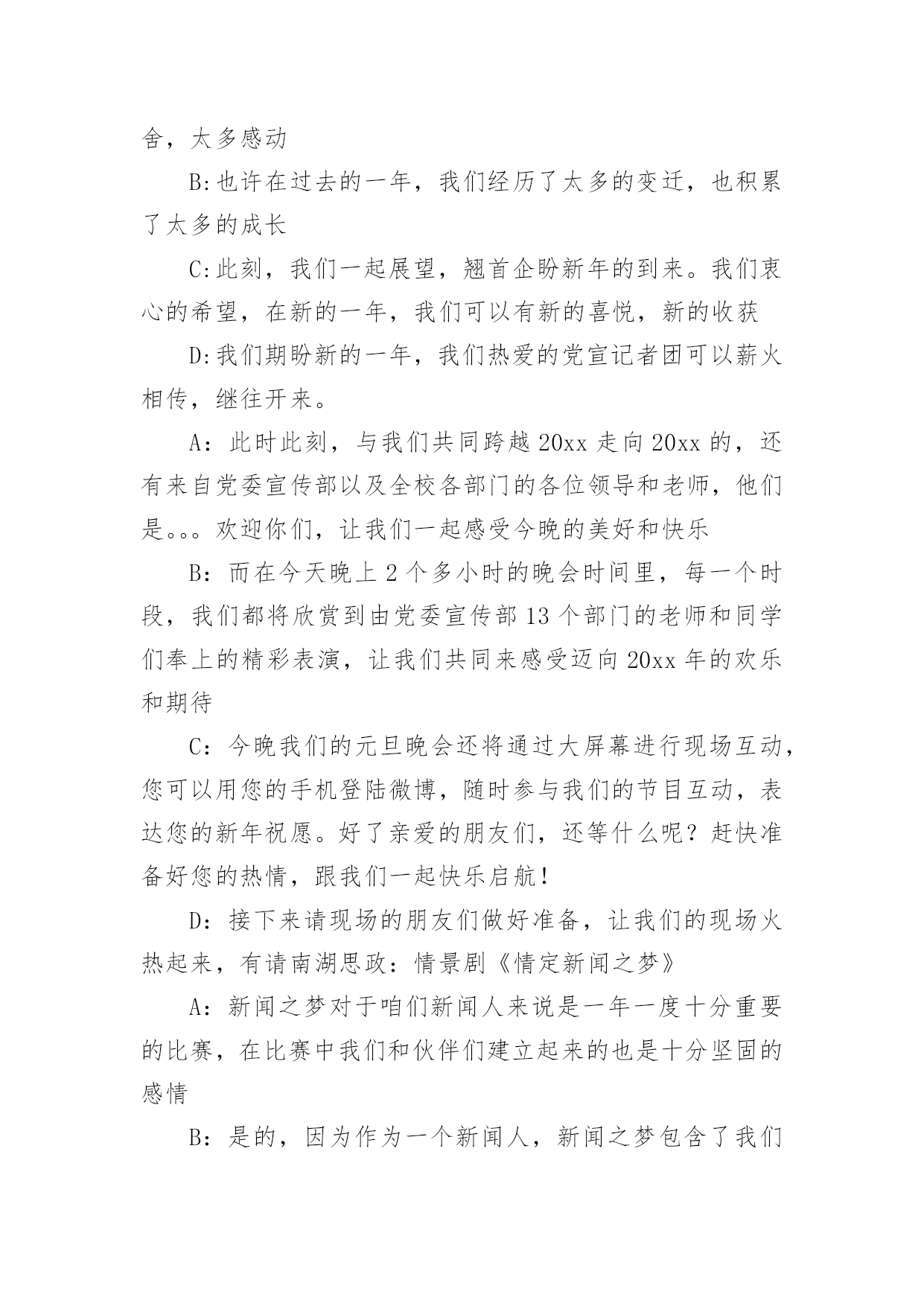 舍，太多感动

B:也许在过去的一年，我们经历了太多的变迁，也积累了太多的成长

C:此刻，我们一起展望，翘首企盼新年的到来。我们衷心的希望，在新的一年，我们可以有新的喜悦，新的收获

D:我们期盼新的一年，我们热爱的党宣记者团可以薪火相传，继往开来。

A：此时此刻，与我们共同跨越20xx走向20xx的，还有来自党委宣传部以及全校各部门的各位领导和老师，他们是。。。欢迎你们，让我们一起感受今晚的美好和快乐

B：而在今天晚上2个多小时的晚会时间里，每一个时段，我们都将欣赏到由党委宣传部13个部门的老师和同学们奉上的精彩表演，让我们共同来感受迈向20xx年的欢乐和期待

C：今晚我们的元旦晚会还将通过大屏幕进行现场互动，您可以用您的手机登陆微博，随时参与我们的节目互动，表达您的新年祝愿。好了亲爱的朋友们，还等什么呢？赶快准备好您的热情，跟我们一起快乐启航！

D：接下来请现场的朋友们做好准备，让我们的现场火热起来，有请南湖思政：情景剧《情定新闻之梦》

A：新闻之梦对于咱们新闻人来说是一年一度十分重要的比赛，在比赛中我们和伙伴们建立起来的也是十分坚固的感情

B：是的，因为作为一个新闻人，新闻之梦包含了我们